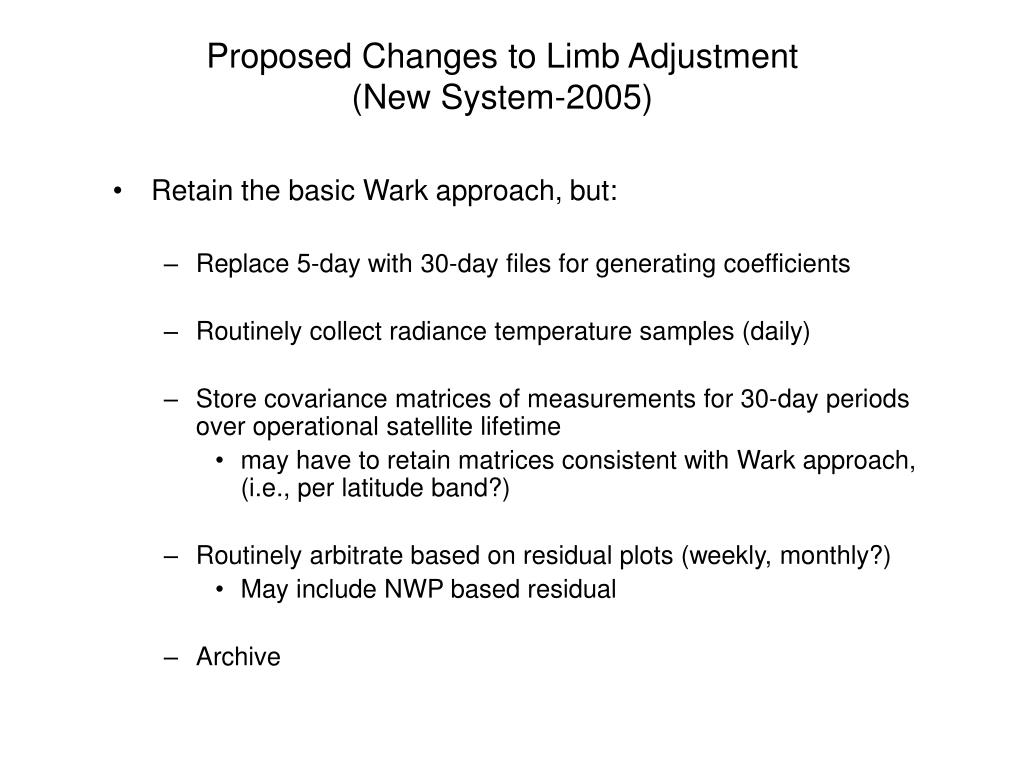 Proposed Changes to Limb Adjustment
(New System-2005)

• Retain the basic Wark approach, but:

– Replace 5-day with 30-day files for generating coefficients

– Routinely collect radiance temperature samples (daily)

– Store covariance matrices of measurements for 30-day periods over operational satellite lifetime
• may have to retain matrices consistent with Wark approach, (i.e., per latitude band?)

– Routinely arbitrate based on residual plots (weekly, monthly?)
• May include NWP based residual

– Archive